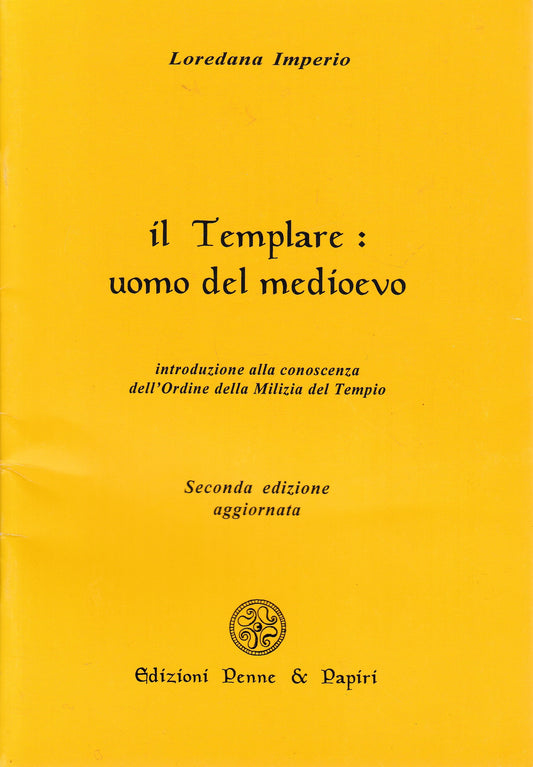 Loredana Imperio

il Templare :
uomo del medioevo

introduzione alla conoscenza
dell'Ordine della Milizia del Tempio

Seconda edizione
aggiornata

Edizioni Penne & Papiri